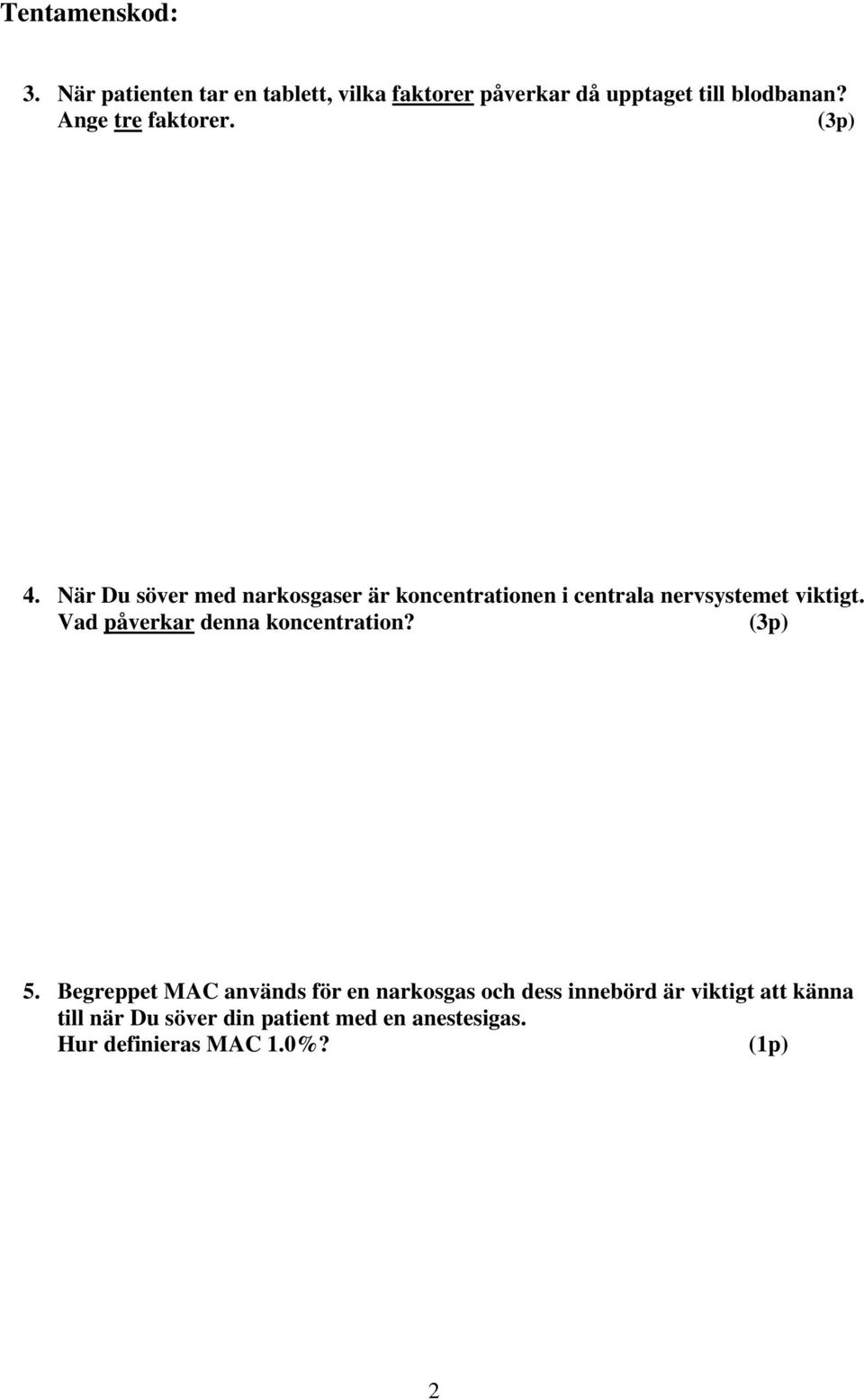 Tentamenskod:

3. När patienten tar en tablett, vilka faktorer påverkar då upptaget till blodbanan? Ange tre faktorer. (3p)

4. När Du söver med narkosgaser är koncentrationen i centrala nervsystemet viktigt. Vad påverkar denna koncentration? (3p)

5. Begreppet MAC används för en narkosgas och dess innebörd är viktigt att känna till när Du söver din patient med en anestesigas. Hur definieras MAC 1.0%? (1p)

2